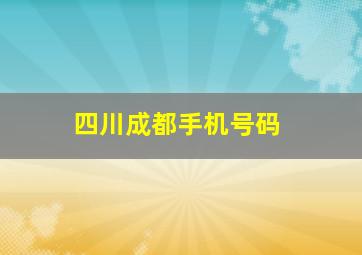 四川成都手机号码